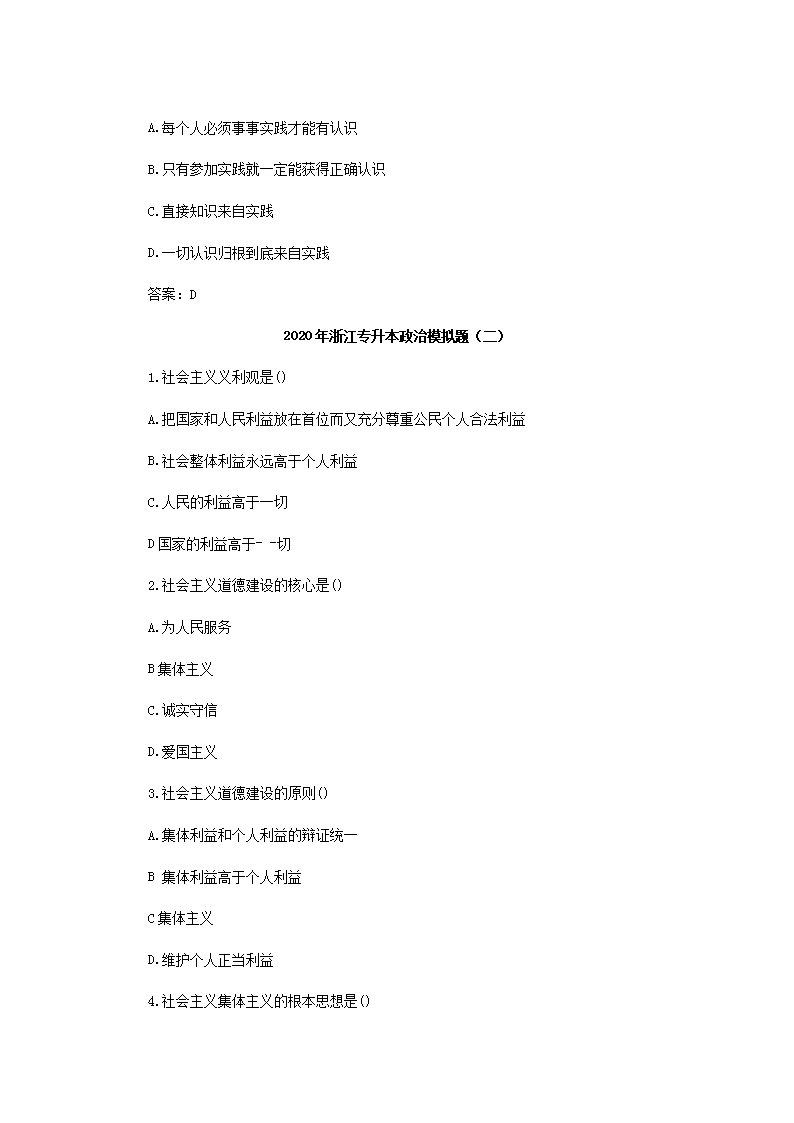 A.每个人必须事事实践才能有认识

B.只有参加实践就一定能获得正确认识

C.直接知识来自实践

D.一切认识归根到底来自实践

答案：D

2020年浙江专升本政治模拟题（二）

1.社会主义义利观是()

A.把国家和人民利益放在首位而又充分尊重公民个人合法利益

B.社会整体利益永远高于个人利益

C.人民的利益高于一切

D国家的利益高于- -切

2.社会主义道德建设的核心是()

A.为人民服务

B集体主义

C.诚实守信

D.爱国主义

3.社会主义道德建设的原则()

A.集体利益和个人利益的辩证统一

B 集体利益高于个人利益

C集体主义

D.维护个人正当利益

4.社会主义集体主义的根本思想是()